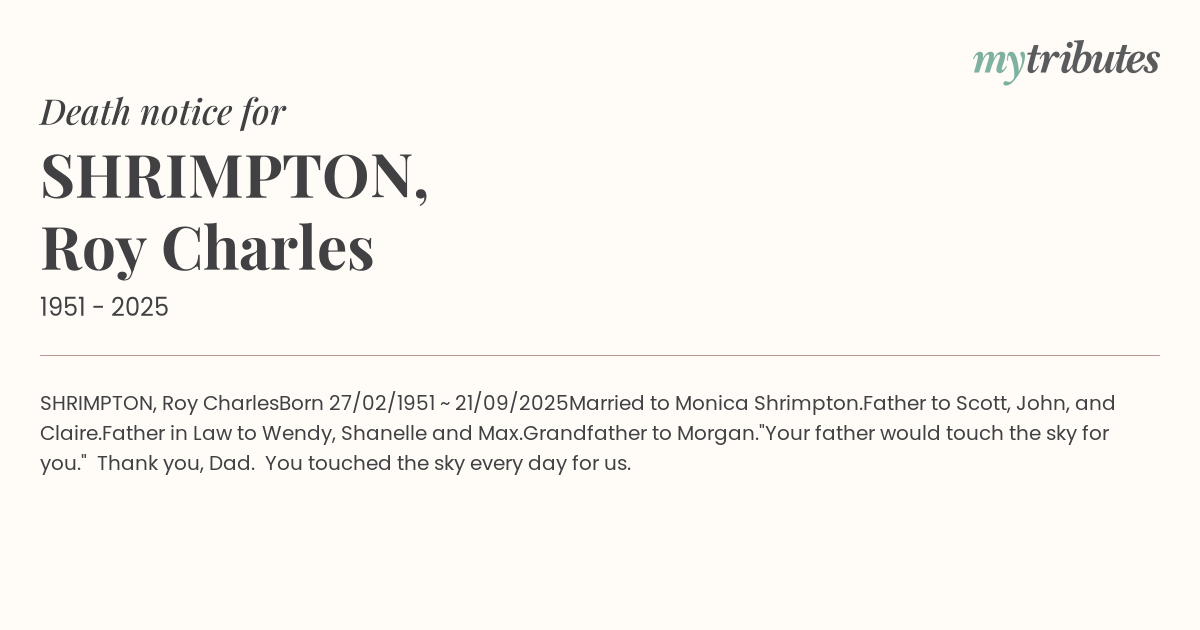 mytributes

Death notice for

SHRIMPTON,
Roy Charles

1951 - 2025

SHRIMPTON, Roy CharlesBorn 27/02/1951 ~ 21/09/2025Married to Monica Shrimpton.Father to Scott, John, and Claire.Father in Law to Wendy, Shanelle and Max.Grandfather to Morgan."Your father would touch the sky for you." Thank you, Dad. You touched the sky every day for us.